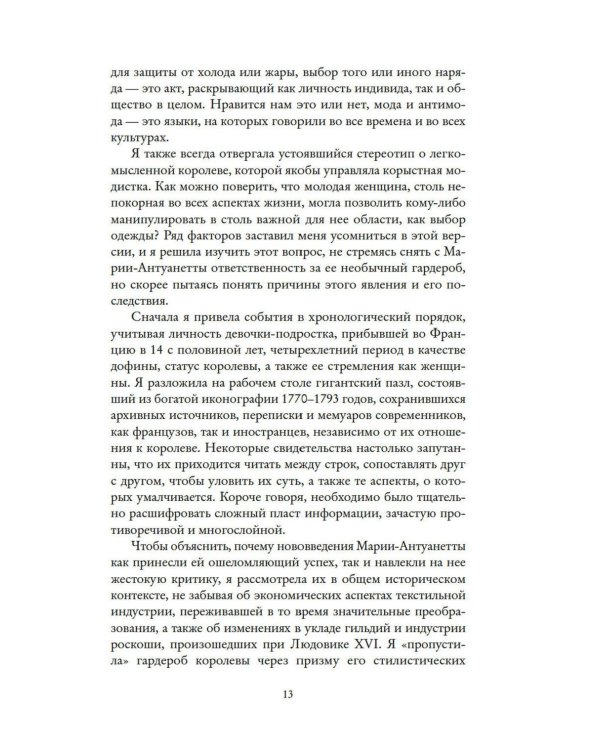 для защиты от холода или жары, выбор того или иного наряда — это акт, раскрывающий как личность индивида, так и общество в целом. Нравится нам это или нет, мода и антимода — это языки, на которых говорили во все времена и во всех культурах.

Я также всегда отвергала устоявшийся стереотип о легкомысленной королеве, которой якобы управляла корыстная модистка. Как можно поверить, что молодая женщина, столь непокорная во всех аспектах жизни, могла позволить кому-либо манипулировать в столь важной для нее области, как выбор одежды? Ряд факторов заставил меня усомниться в этой версии, и я решила изучить этот вопрос, не стремясь снять с Марии-Антуанетты ответственность за ее необычный гардероб, но скорее пытаясь понять причины этого явления и его последствия.

Сначала я привела события в хронологический порядок, учитывая личность девочки-подростка, прибывшей во Францию в 14 с половиной лет, четырехлетний период в качестве дофины, статус королевы, а также ее стремления как женщины. Я разложила на рабочем столе гигантский пазл, состоявший из богатой иконографии 1770–1793 годов, сохранившихся архивных источников, переписки и мемуаров современников, как французов, так и иностранцев, независимо от их отношения к королеве. Некоторые свидетельства настолько запутанны, что их приходится читать между строк, сопоставлять друг с другом, чтобы уловить их суть, а также те аспекты, о которых умалчивается. Короче говоря, необходимо было тщательно расшифровать сложный пласт информации, зачастую противоречивой и многослойной.

Чтобы объяснить, почему нововведения Марии-Антуанетты как принесли ей ошеломляющий успех, так и навлекли на нее жестокую критику, я рассмотрела их в общем историческом контексте, не забывая об экономических аспектах текстильной индустрии, переживавшей в то время значительные преобразования, а также об изменениях в укладе гильдий и индустрии роскоши, произошедших при Людовике XVI. Я «пропустила» гардероб королевы через призму его стилистических

13